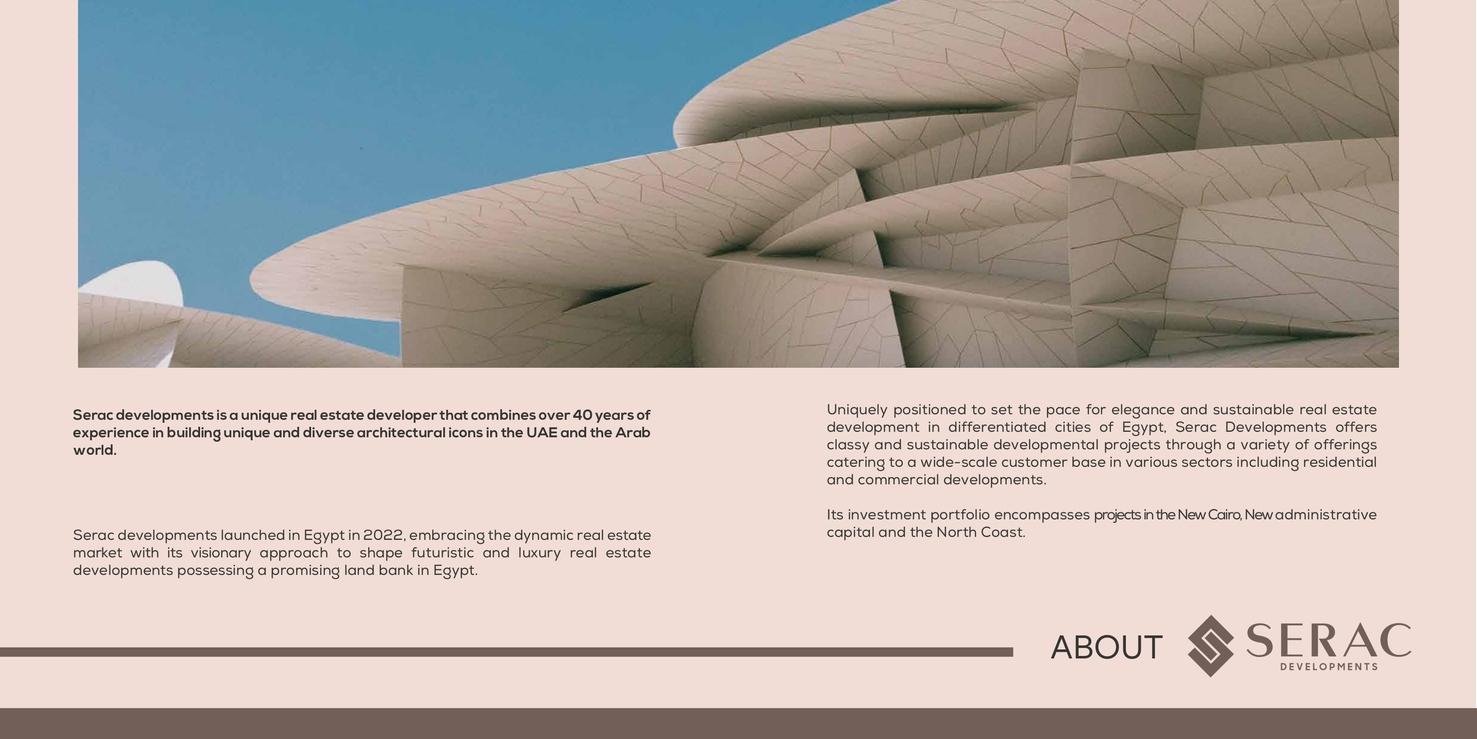 Serac developments is a unique real estate developer that combines over 40 years of experience in building unique and diverse architectural icons in the UAE and the Arab world.

Serac developments launched in Egypt in 2022, embracing the dynamic real estate market with its visionary approach to shape futuristic and luxury real estate developments possessing a promising land bank in Egypt.

Uniquely positioned to set the pace for elegance and sustainable real estate development in differentiated cities of Egypt, Serac Developments offers classy and sustainable developmental projects through a variety of offerings catering to a wide-scale customer base in various sectors including residential and commercial developments.

Its investment portfolio encompasses projects in the New Cairo, New administrative capital and the North Coast.

ABOUT

SERAC
DEVELOPMENTS